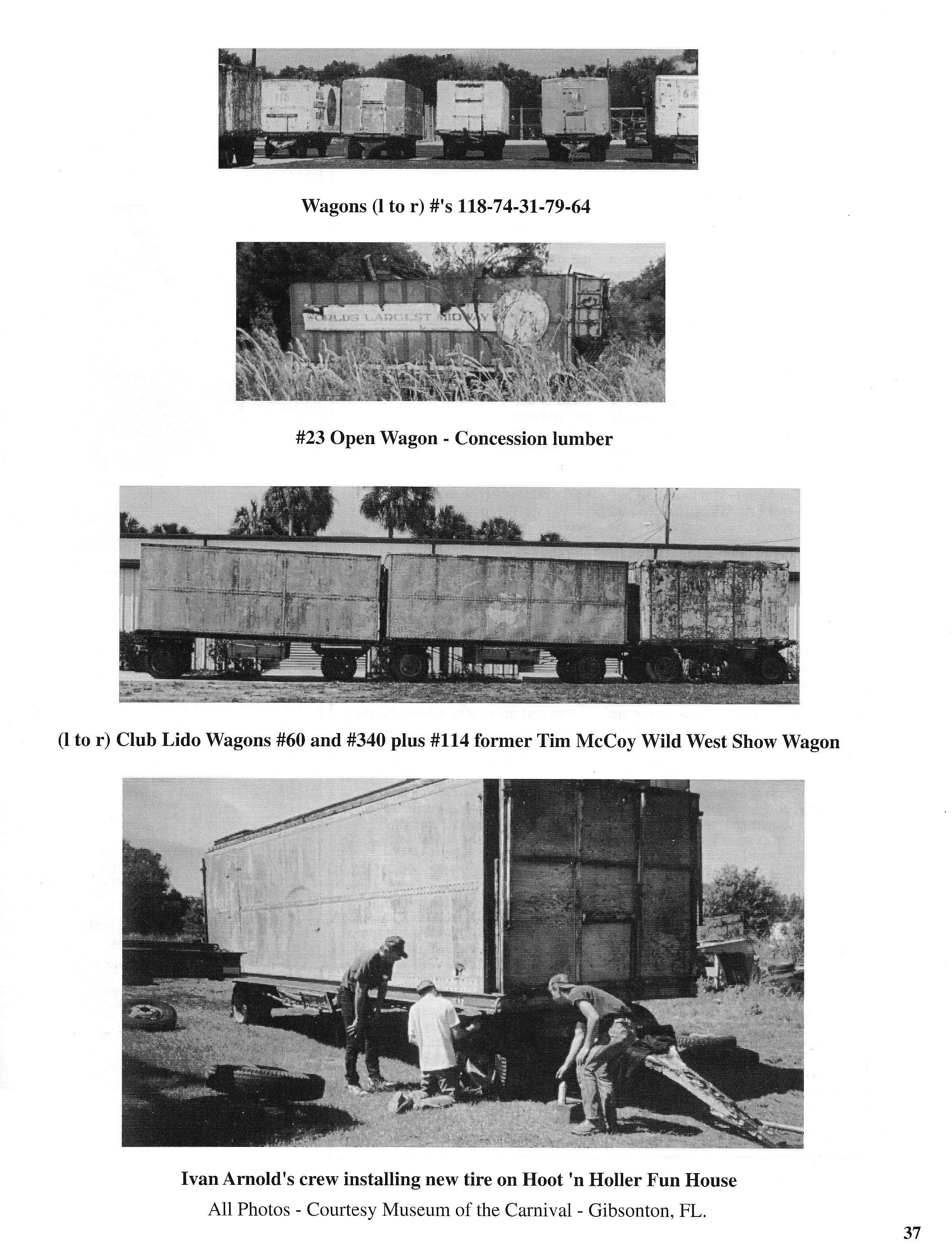 Wagons (l to r) #'s 118-74-31-79-64

WORLDS LARGEST MIDWAY

#23 Open Wagon - Concession lumber

(l to r) Club Lido Wagons #60 and #340 plus #114 former Tim McCoy Wild West Show Wagon

Ivan Arnold's crew installing new tire on Hoot 'n Holler Fun House

All Photos - Courtesy Museum of the Carnival - Gibsonton, FL.

37